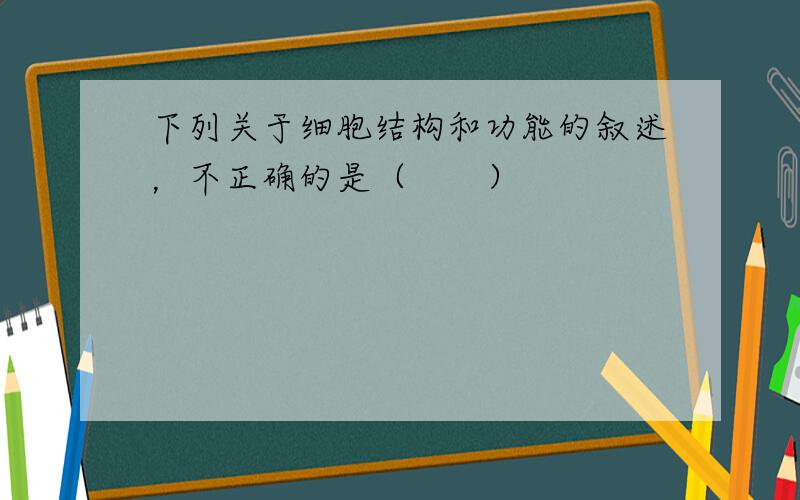 下列关于细胞结构和功能的叙述，不正确的是（　　）